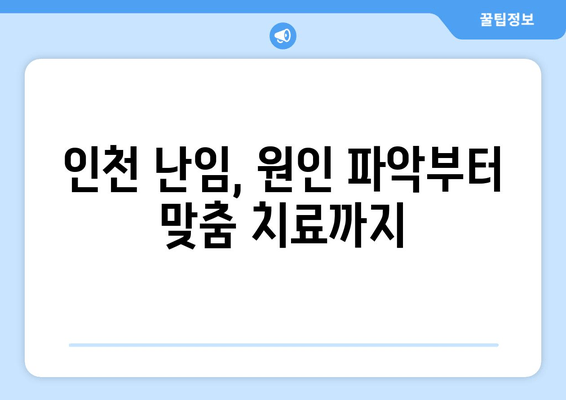 꿀팁정보

인천 난임, 원인 파악부터 맞춤 치료까지